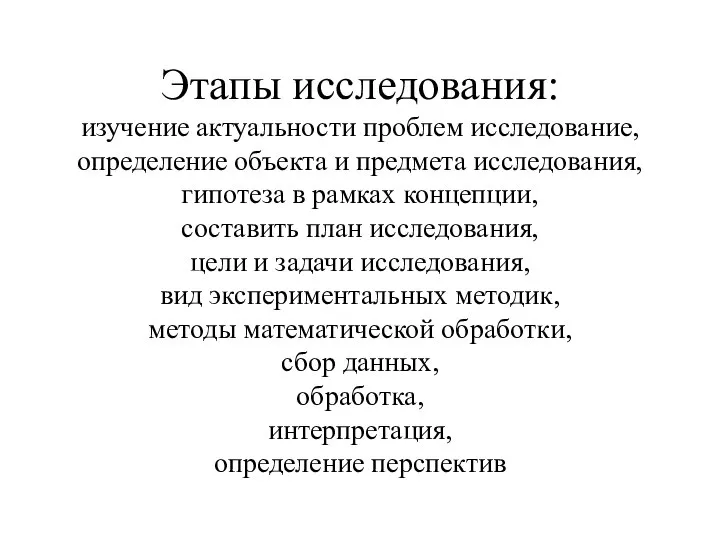 Этапы исследования:
изучение актуальности проблем исследование,
определение объекта и предмета исследования,
гипотеза в рамках концепции,
составить план исследования,
цели и задачи исследования,
вид экспериментальных методик,
методы математической обработки,
сбор данных,
обработка,
интерпретация,
определение перспектив